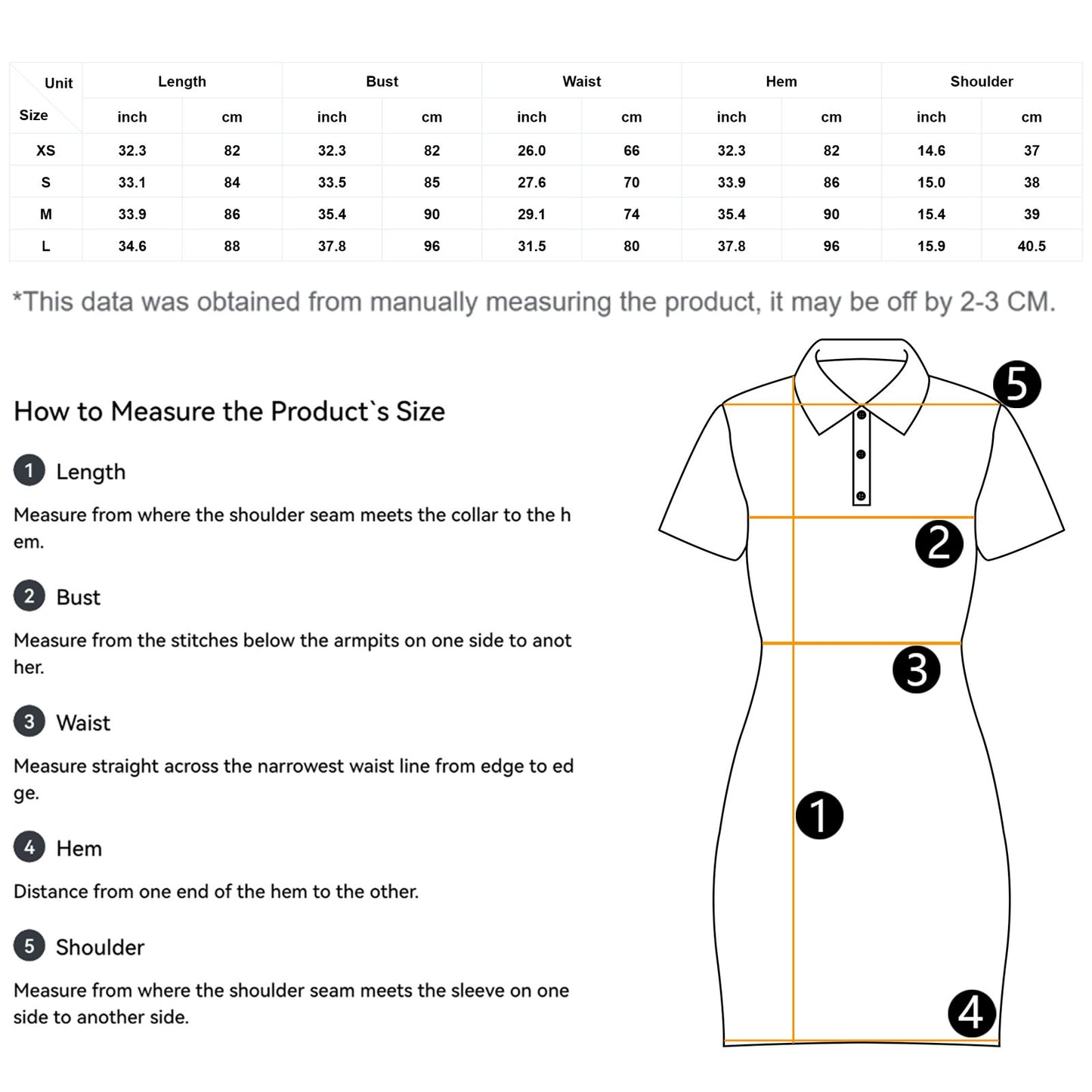 | Unit / Size | Length inch | Length cm | Bust inch | Bust cm | Waist inch | Waist cm | Hem inch | Hem cm | Shoulder inch | Shoulder cm |
|---|---|---|---|---|---|---|---|---|---|---|
| XS | 32.3 | 82 | 32.3 | 82 | 26.0 | 66 | 32.3 | 82 | 14.6 | 37 |
| S | 33.1 | 84 | 33.5 | 85 | 27.6 | 70 | 33.9 | 86 | 15.0 | 38 |
| M | 33.9 | 86 | 35.4 | 90 | 29.1 | 74 | 35.4 | 90 | 15.4 | 39 |
| L | 34.6 | 88 | 37.8 | 96 | 31.5 | 80 | 37.8 | 96 | 15.9 | 40.5 |

*This data was obtained from manually measuring the product, it may be off by 2-3 CM.

How to Measure the Product`s Size

1 Length

Measure from where the shoulder seam meets the collar to the hem.

2 Bust

Measure from the stitches below the armpits on one side to another.

3 Waist

Measure straight across the narrowest waist line from edge to edge.

4 Hem

Distance from one end of the hem to the other.

5 Shoulder

Measure from where the shoulder seam meets the sleeve on one side to another side.

5
2
3
1
4